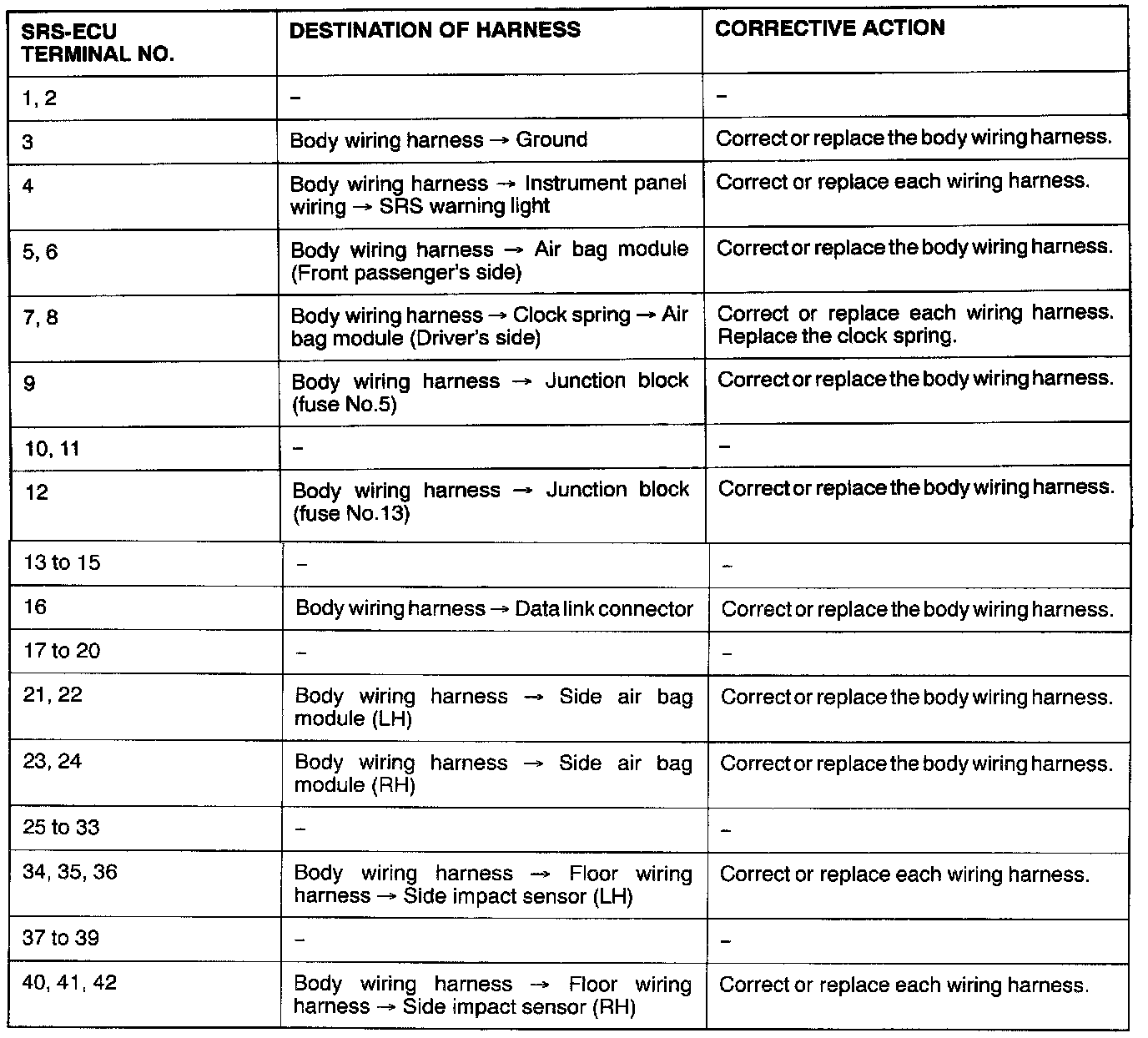 | SRS-ECU TERMINAL NO. | DESTINATION OF HARNESS | CORRECTIVE ACTION |
|---|---|---|
| 1, 2 | – | – |
| 3 | Body wiring harness → Ground | Correct or replace the body wiring harness. |
| 4 | Body wiring harness → Instrument panel wiring → SRS warning light | Correct or replace each wiring harness. |
| 5, 6 | Body wiring harness → Air bag module (Front passenger's side) | Correct or replace the body wiring harness. |
| 7, 8 | Body wiring harness → Clock spring → Air bag module (Driver's side) | Correct or replace each wiring harness. Replace the clock spring. |
| 9 | Body wiring harness → Junction block (fuse No.5) | Correct or replace the body wiring harness. |
| 10, 11 | – | – |
| 12 | Body wiring harness → Junction block (fuse No.13) | Correct or replace the body wiring harness. |
| 13 to 15 | – | – |
| 16 | Body wiring harness → Data link connector | Correct or replace the body wiring harness. |
| 17 to 20 | – | – |
| 21, 22 | Body wiring harness → Side air bag module (LH) | Correct or replace the body wiring harness. |
| 23, 24 | Body wiring harness → Side air bag module (RH) | Correct or replace the body wiring harness. |
| 25 to 33 | – | – |
| 34, 35, 36 | Body wiring harness → Floor wiring harness → Side impact sensor (LH) | Correct or replace each wiring harness. |
| 37 to 39 | – | – |
| 40, 41, 42 | Body wiring harness → Floor wiring harness → Side impact sensor (RH) | Correct or replace each wiring harness. |